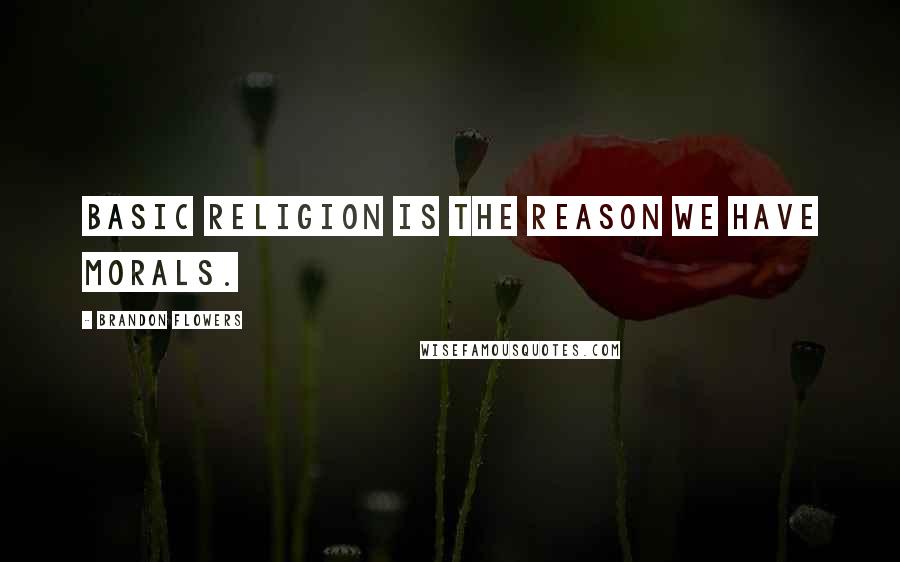 BASIC RELIGION IS THE REASON WE HAVE MORALS.

- BRANDON FLOWERS

WISEFAMOUSQUOTES.COM